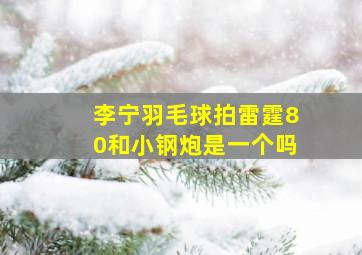 李宁羽毛球拍雷霆80和小钢炮是一个吗